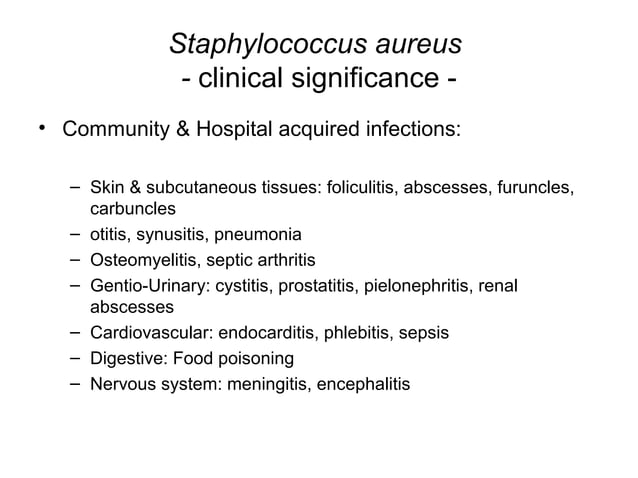 Staphylococcus aureus
- clinical significance -

• Community & Hospital acquired infections:

– Skin & subcutaneous tissues: foliculitis, abscesses, furuncles, carbuncles
– otitis, synusitis, pneumonia
– Osteomyelitis, septic arthritis
– Gentio-Urinary: cystitis, prostatitis, pielonephritis, renal abscesses
– Cardiovascular: endocarditis, phlebitis, sepsis
– Digestive: Food poisoning
– Nervous system: meningitis, encephalitis